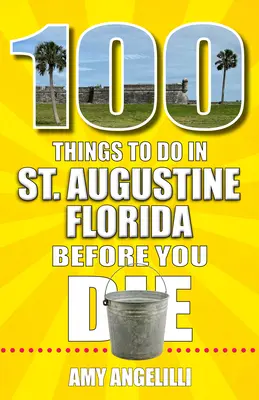 100
THINGS TO DO IN
ST. AUGUSTINE
FLORIDA
BEFORE YOU
DIE

AMY ANGELILLI